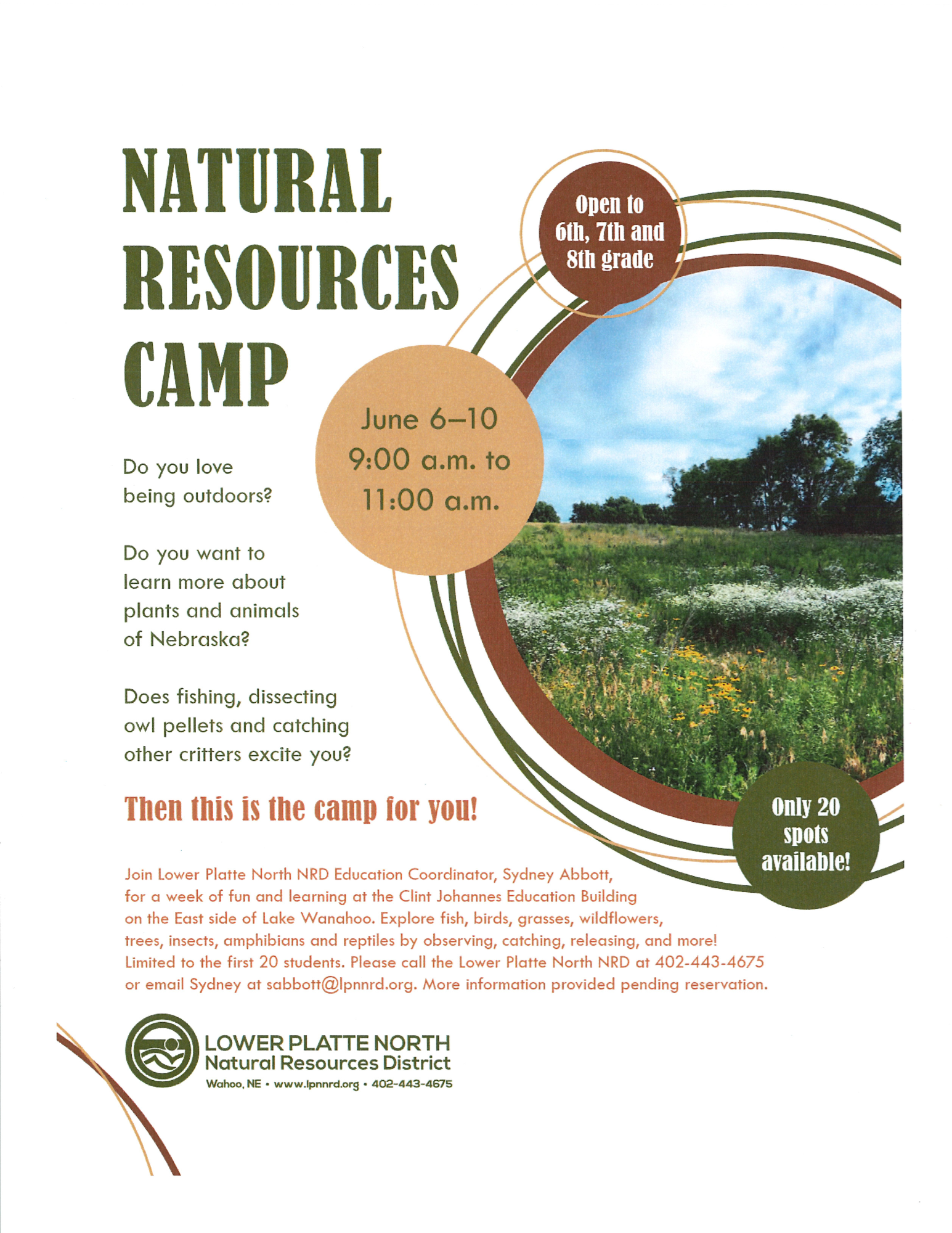 NATURAL RESOURCES CAMP

Open to 6th, 7th and 8th grade

June 6–10
9:00 a.m. to 11:00 a.m.

Do you love being outdoors?

Do you want to learn more about plants and animals of Nebraska?

Does fishing, dissecting owl pellets and catching other critters excite you?

Then this is the camp for you!

Only 20 spots available!

Join Lower Platte North NRD Education Coordinator, Sydney Abbott, for a week of fun and learning at the Clint Johannes Education Building on the East side of Lake Wanahoo. Explore fish, birds, grasses, wildflowers, trees, insects, amphibians and reptiles by observing, catching, releasing, and more! Limited to the first 20 students. Please call the Lower Platte North NRD at 402-443-4675 or email Sydney at sabbott@lpnnrd.org. More information provided pending reservation.

LOWER PLATTE NORTH
Natural Resources District
Wahoo, NE • www.lpnnrd.org • 402-443-4675